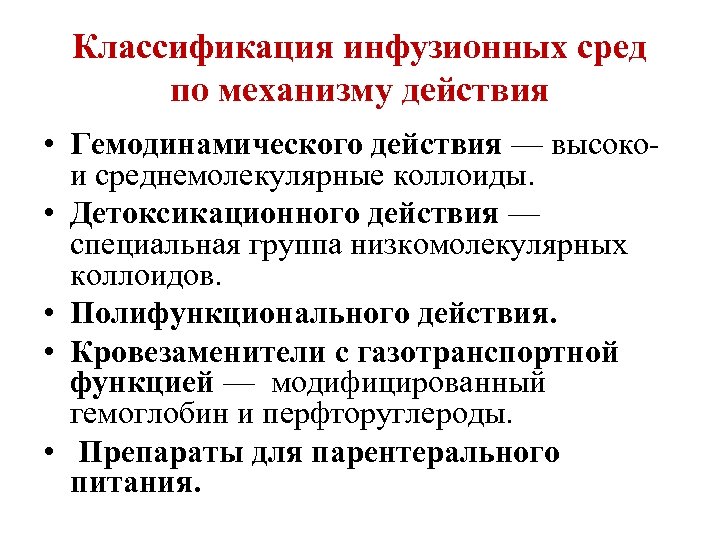 Классификация инфузионных сред по механизму действия

• Гемодинамического действия — высоко- и среднемолекулярные коллоиды.
• Детоксикационного действия — специальная группа низкомолекулярных коллоидов.
• Полифункционального действия.
• Кровезаменители с газотранспортной функцией — модифицированный гемоглобин и перфторуглероды.
• Препараты для парентерального питания.